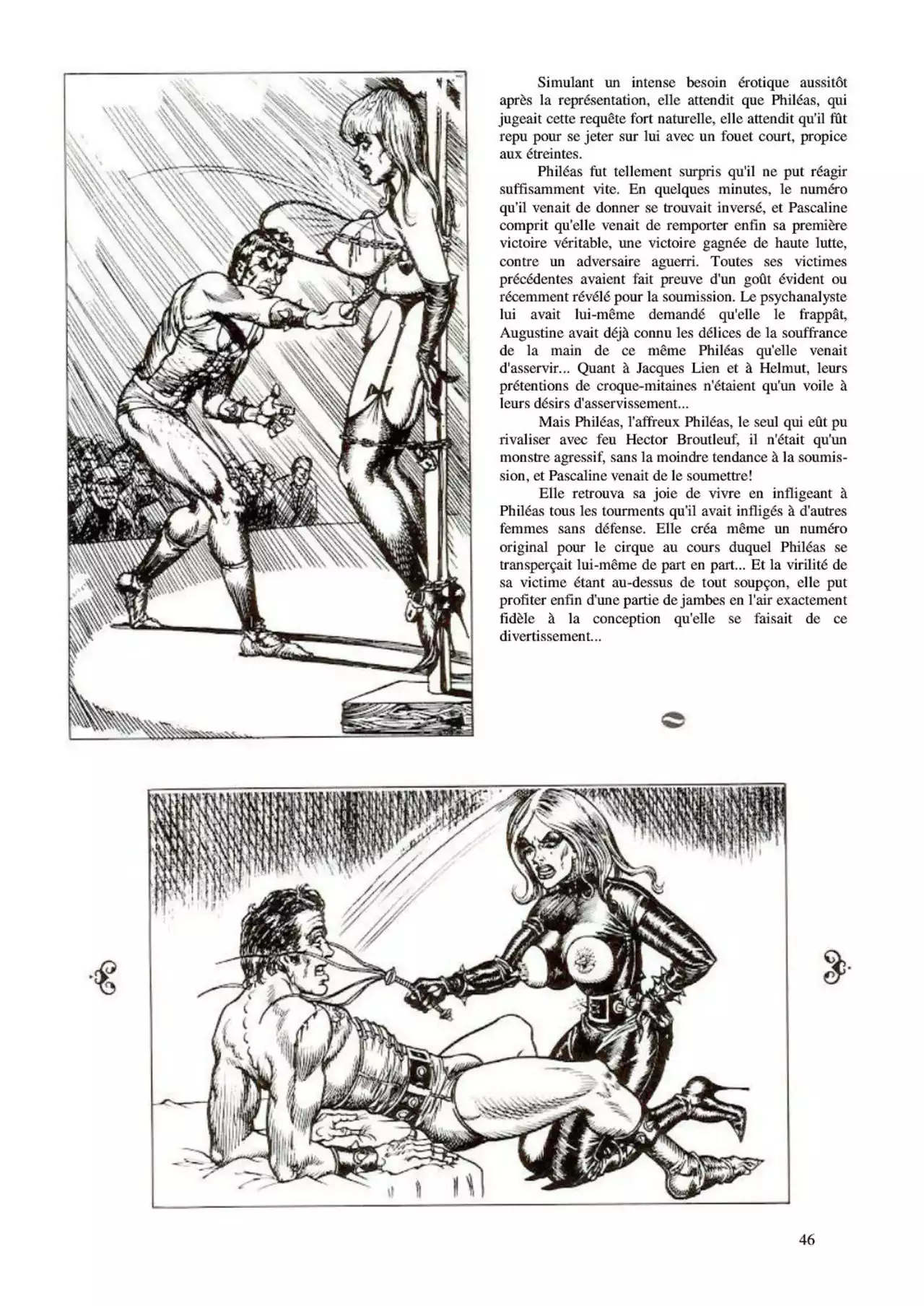 Simulant un intense besoin érotique aussitôt après la représentation, elle attendit que Philéas, qui jugeait cette requête fort naturelle, elle attendit qu'il fût repu pour se jeter sur lui avec un fouet court, propice aux étreintes.

Philéas fut tellement surpris qu'il ne put réagir suffisamment vite. En quelques minutes, le numéro qu'il venait de donner se trouvait inversé, et Pascaline comprit qu'elle venait de remporter enfin sa première victoire véritable, une victoire gagnée de haute lutte, contre un adversaire aguerri. Toutes ses victimes précédentes avaient fait preuve d'un goût évident ou récemment révélé pour la soumission. Le psychanalyste lui avait lui-même demandé qu'elle le frappât, Augustine avait déjà connu les délices de la souffrance de la main de ce même Philéas qu'elle venait d'asservir... Quant à Jacques Lien et à Helmut, leurs prétentions de croque-mitaines n'étaient qu'un voile à leurs désirs d'asservissement...

Mais Philéas, l'affreux Philéas, le seul qui eût pu rivaliser avec feu Hector Broutleuf, il n'était qu'un monstre agressif, sans la moindre tendance à la soumission, et Pascaline venait de le soumettre!

Elle retrouva sa joie de vivre en infligeant à Philéas tous les tourments qu'il avait infligés à d'autres femmes sans défense. Elle créa même un numéro original pour le cirque au cours duquel Philéas se transperçait lui-même de part en part... Et la virilité de sa victime étant au-dessus de tout soupçon, elle put profiter enfin d'une partie de jambes en l'air exactement fidèle à la conception qu'elle se faisait de ce divertissement...

46